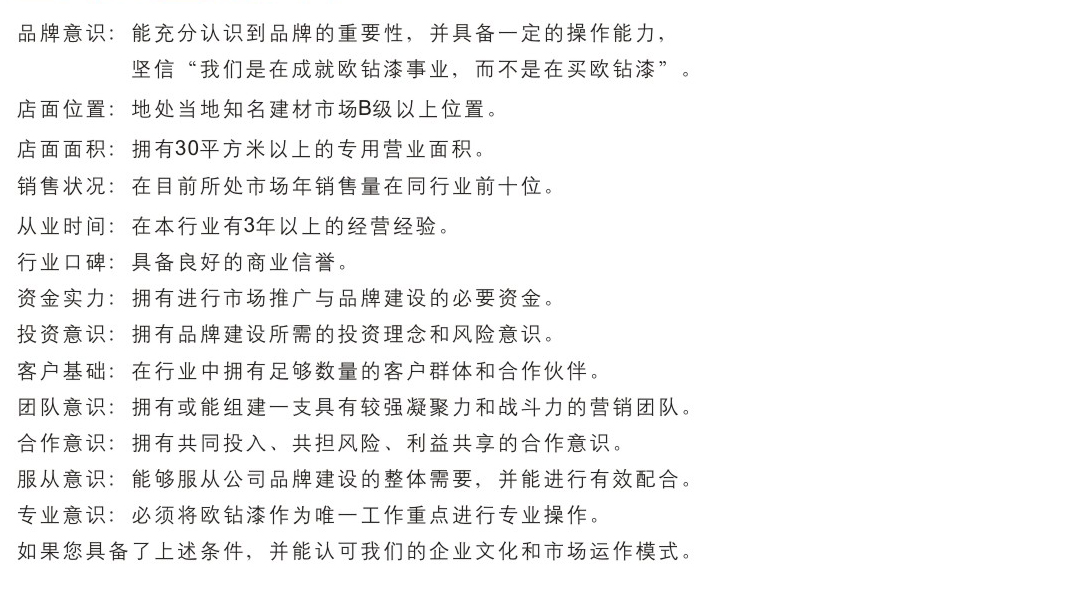 品牌意识：能充分认识到品牌的重要性，并具备一定的操作能力，坚信“我们是在成就欧钻漆事业，而不是在买欧钻漆”。

店面位置：地处当地知名建材市场B级以上位置。

店面面积：拥有30平方米以上的专用营业面积。

销售状况：在目前所处市场年销售量在同行业前十位。

从业时间：在本行业有3年以上的经营经验。

行业口碑：具备良好的商业信誉。

资金实力：拥有进行市场推广与品牌建设的必要资金。

投资意识：拥有品牌建设所需的投资理念和风险意识。

客户基础：在行业中拥有足够数量的客户群体和合作伙伴。

团队意识：拥有或能组建一支具有较强凝聚力和战斗力的营销团队。

合作意识：拥有共同投入、共担风险、利益共享的合作意识。

服从意识：能够服从公司品牌建设的整体需要，并能进行有效配合。

专业意识：必须将欧钻漆作为唯一工作重点进行专业操作。

如果您具备了上述条件，并能认可我们的企业文化和市场运作模式。